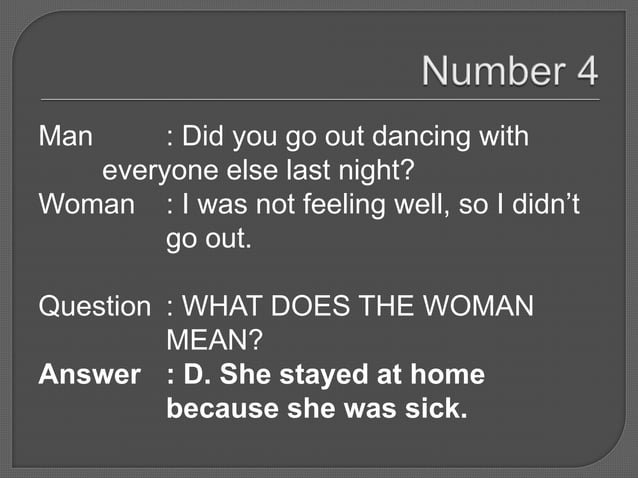 Number 4

Man : Did you go out dancing with everyone else last night?
Woman : I was not feeling well, so I didn't go out.

Question : WHAT DOES THE WOMAN MEAN?
Answer : D. She stayed at home because she was sick.